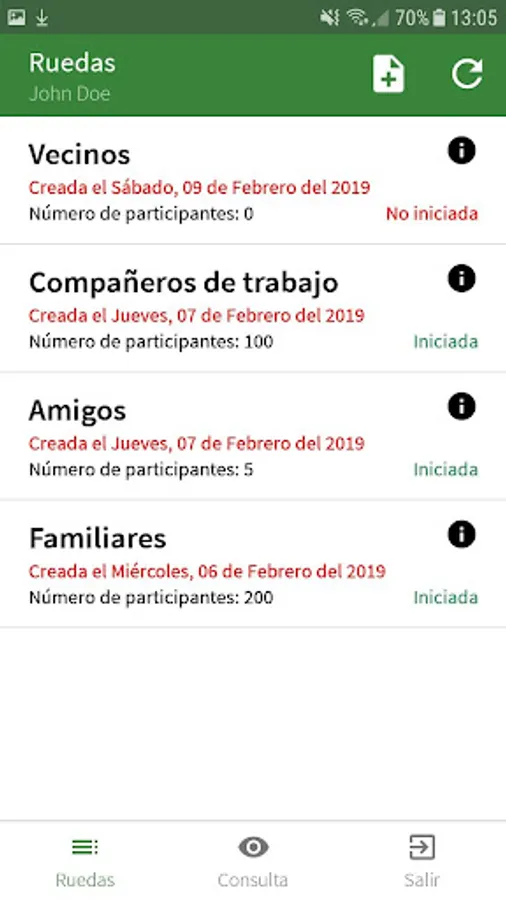 70% 13:05

Ruedas
John Doe

Vecinos
Creada el Sábado, 09 de Febrero del 2019
Número de participantes: 0
No iniciada

Compañeros de trabajo
Creada el Jueves, 07 de Febrero del 2019
Número de participantes: 100
Iniciada

Amigos
Creada el Jueves, 07 de Febrero del 2019
Número de participantes: 5
Iniciada

Familiares
Creada el Miércoles, 06 de Febrero del 2019
Número de participantes: 200
Iniciada

Ruedas
Consulta
Salir